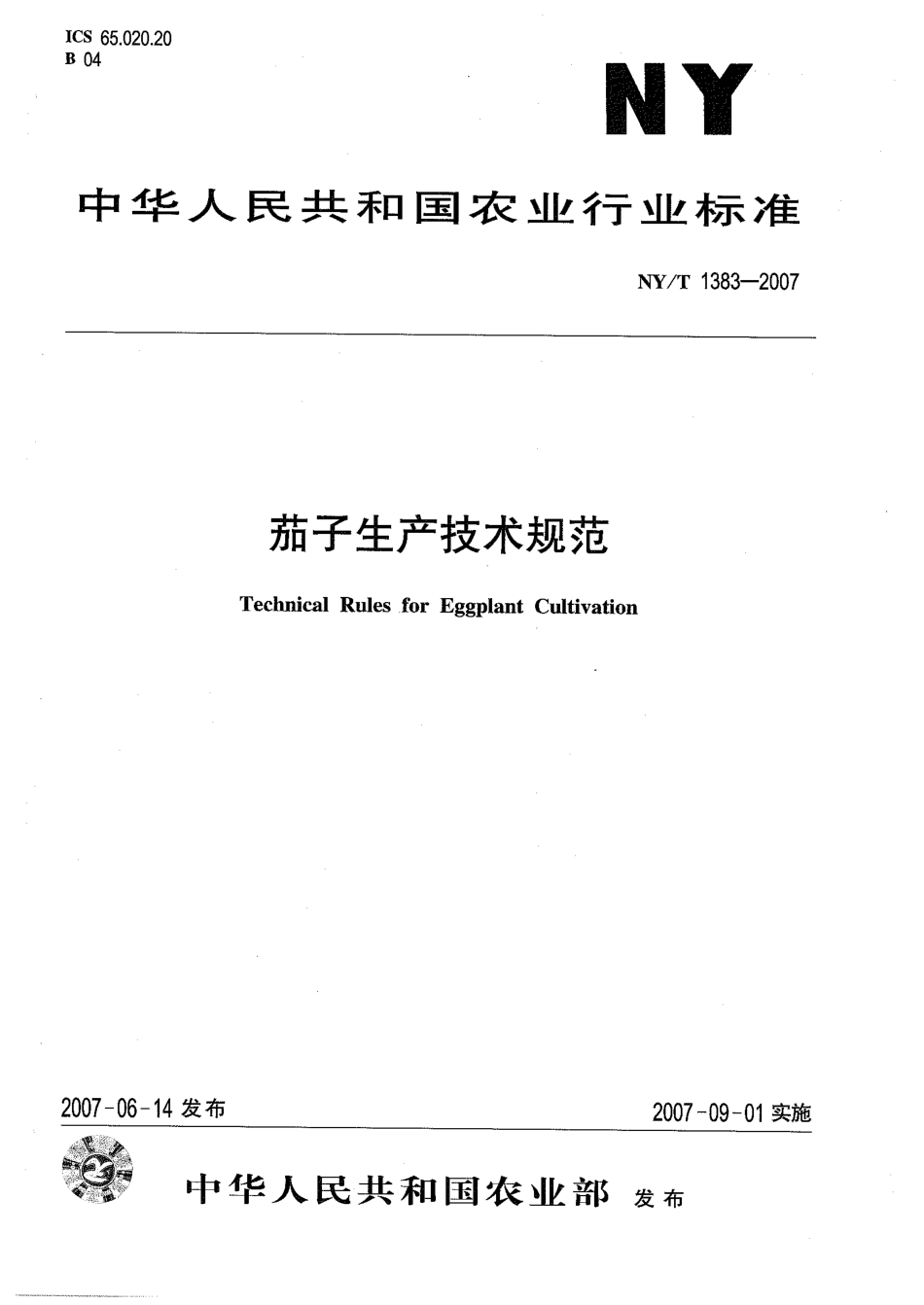 ICS 65.020.20
B 04

NY

中华人民共和国农业行业标准

NY/T 1383—2007

茄子生产技术规范

Technical Rules for Eggplant Cultivation

2007-06-14 发布

2007-09-01 实施

中华人民共和国农业部 发布